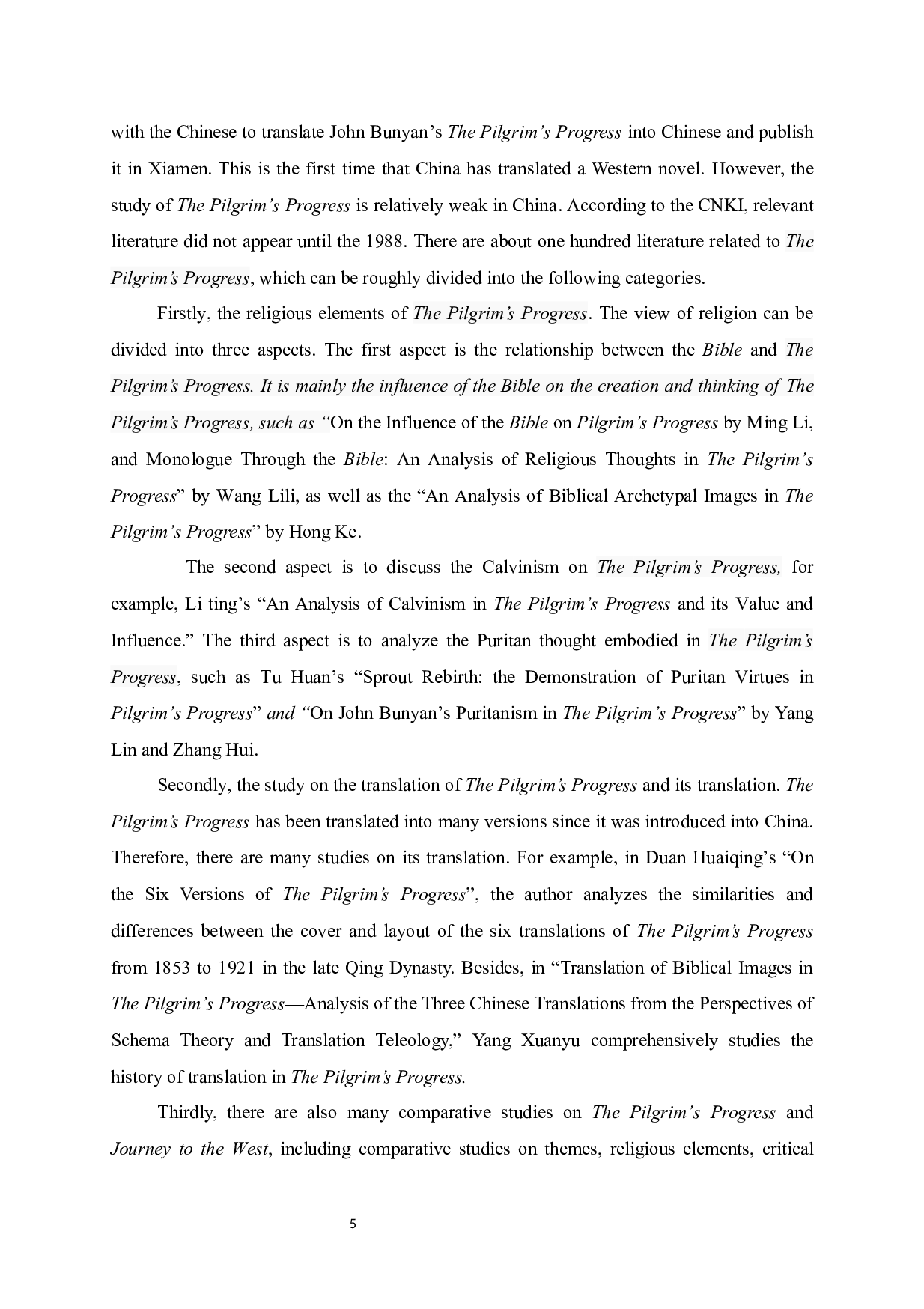 with the Chinese to translate John Bunyan's The Pilgrim's Progress into Chinese and publish it in Xiamen. This is the first time that China has translated a Western novel. However, the study of The Pilgrim's Progress is relatively weak in China. According to the CNKI, relevant literature did not appear until the 1988. There are about one hundred literature related to The Pilgrim's Progress, which can be roughly divided into the following categories.

Firstly, the religious elements of The Pilgrim's Progress. The view of religion can be divided into three aspects. The first aspect is the relationship between the Bible and The Pilgrim's Progress. It is mainly the influence of the Bible on the creation and thinking of The Pilgrim's Progress, such as "On the Influence of the Bible on Pilgrim's Progress by Ming Li, and Monologue Through the Bible: An Analysis of Religious Thoughts in The Pilgrim's Progress" by Wang Lili, as well as the "An Analysis of Biblical Archetypal Images in The Pilgrim's Progress" by Hong Ke.

The second aspect is to discuss the Calvinism on The Pilgrim's Progress, for example, Li ting's "An Analysis of Calvinism in The Pilgrim's Progress and its Value and Influence." The third aspect is to analyze the Puritan thought embodied in The Pilgrim's Progress, such as Tu Huan's "Sprout Rebirth: the Demonstration of Puritan Virtues in Pilgrim's Progress" and "On John Bunyan's Puritanism in The Pilgrim's Progress" by Yang Lin and Zhang Hui.

Secondly, the study on the translation of The Pilgrim's Progress and its translation. The Pilgrim's Progress has been translated into many versions since it was introduced into China. Therefore, there are many studies on its translation. For example, in Duan Huaiqing's "On the Six Versions of The Pilgrim's Progress", the author analyzes the similarities and differences between the cover and layout of the six translations of The Pilgrim's Progress from 1853 to 1921 in the late Qing Dynasty. Besides, in "Translation of Biblical Images in The Pilgrim's Progress—Analysis of the Three Chinese Translations from the Perspectives of Schema Theory and Translation Teleology," Yang Xuanyu comprehensively studies the history of translation in The Pilgrim's Progress.

Thirdly, there are also many comparative studies on The Pilgrim's Progress and Journey to the West, including comparative studies on themes, religious elements, critical

5